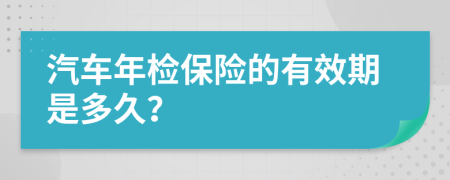 汽车年检保险的有效期是多久?